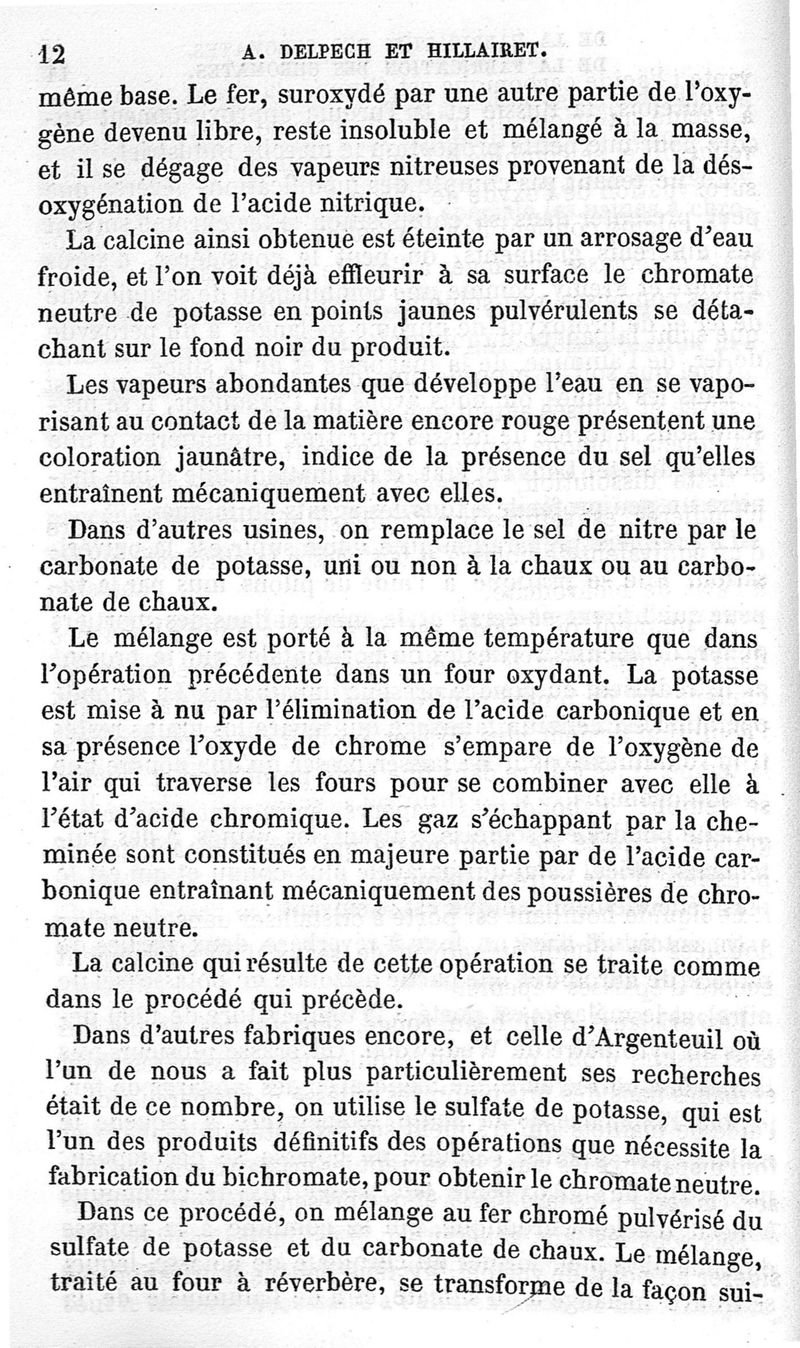 12 A. DELPECH ET HILLAIRET.

même base. Le fer, suroxydé par une autre partie de l'oxygène devenu libre, reste insoluble et mélangé à la masse, et il se dégage des vapeurs nitreuses provenant de la désoxygénation de l'acide nitrique.

La calcine ainsi obtenue est éteinte par un arrosage d'eau froide, et l'on voit déjà effleurir à sa surface le chromate neutre de potasse en points jaunes pulvérulents se détachant sur le fond noir du produit.

Les vapeurs abondantes que développe l'eau en se vaporisant au contact de la matière encore rouge présentent une coloration jaunâtre, indice de la présence du sel qu'elles entraînent mécaniquement avec elles.

Dans d'autres usines, on remplace le sel de nitre par le carbonate de potasse, uni ou non à la chaux ou au carbonate de chaux.

Le mélange est porté à la même température que dans l'opération précédente dans un four oxydant. La potasse est mise à nu par l'élimination de l'acide carbonique et en sa présence l'oxyde de chrome s'empare de l'oxygène de l'air qui traverse les fours pour se combiner avec elle à l'état d'acide chromique. Les gaz s'échappant par la cheminée sont constitués en majeure partie par de l'acide carbonique entraînant mécaniquement des poussières de chromate neutre.

La calcine qui résulte de cette opération se traite comme dans le procédé qui précède.

Dans d'autres fabriques encore, et celle d'Argenteuil où l'un de nous a fait plus particulièrement ses recherches était de ce nombre, on utilise le sulfate de potasse, qui est l'un des produits définitifs des opérations que nécessite la fabrication du bichromate, pour obtenir le chromate neutre.

Dans ce procédé, on mélange au fer chromé pulvérisé du sulfate de potasse et du carbonate de chaux. Le mélange, traité au four à réverbère, se transforme de la façon sui-